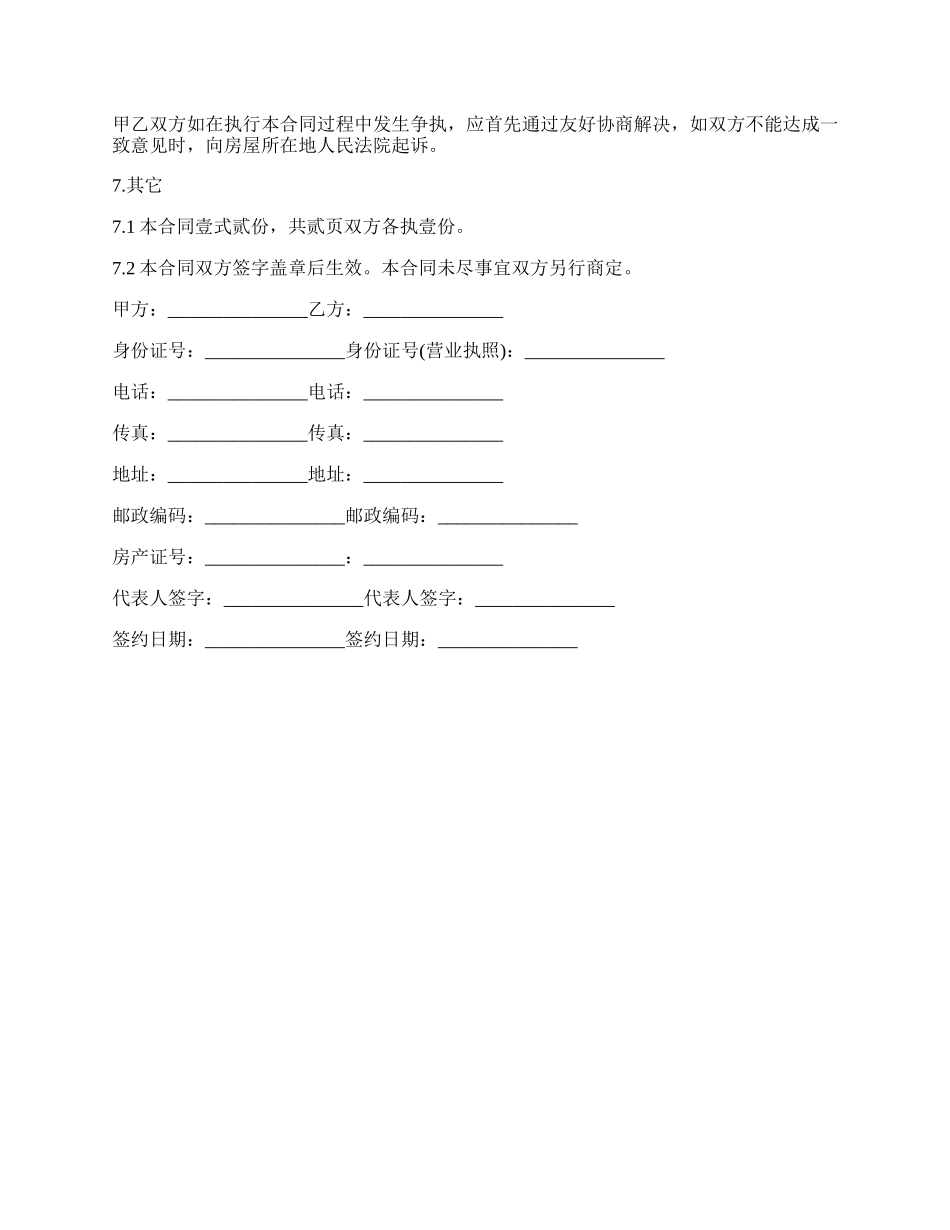 甲乙双方如在执行本合同过程中发生争执，应首先通过友好协商解决，如双方不能达成一致意见时，向房屋所在地人民法院起诉。

7.其它

7.1 本合同壹式贰份，共贰页双方各执壹份。

7.2 本合同双方签字盖章后生效。本合同未尽事宜双方另行商定。

甲方：_______________乙方：_______________

身份证号：_______________身份证号(营业执照)：_______________

电话：_______________电话：_______________

传真：_______________传真：_______________

地址：_______________地址：_______________

邮政编码：_______________邮政编码：_______________

房产证号：_______________：_______________

代表人签字：_______________代表人签字：_______________

签约日期：_______________签约日期：_______________